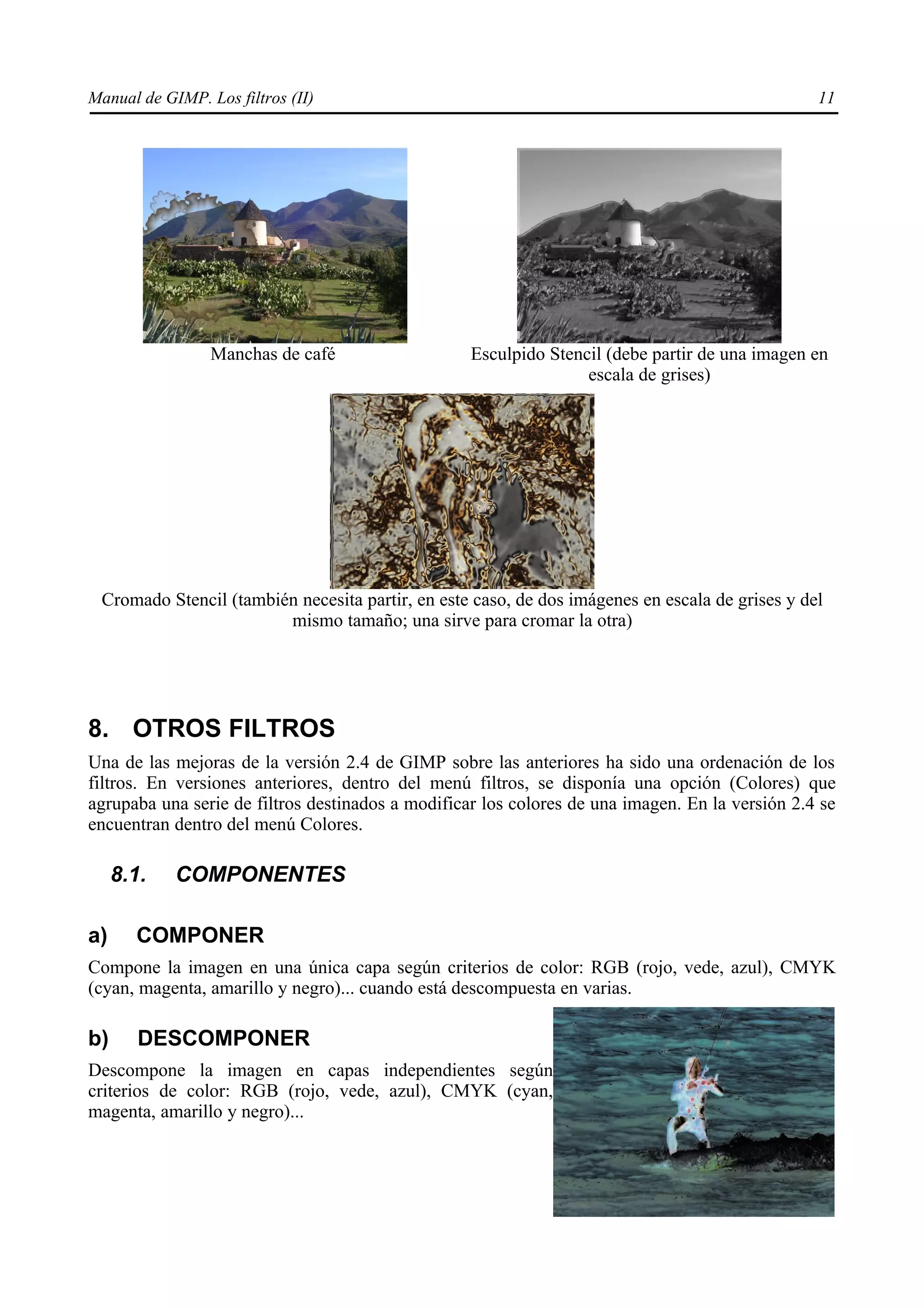 Manual de GIMP. Los filtros (II) 11

Manchas de café

Esculpido Stencil (debe partir de una imagen en escala de grises)

Cromado Stencil (también necesita partir, en este caso, de dos imágenes en escala de grises y del mismo tamaño; una sirve para cromar la otra)

8. OTROS FILTROS

Una de las mejoras de la versión 2.4 de GIMP sobre las anteriores ha sido una ordenación de los filtros. En versiones anteriores, dentro del menú filtros, se disponía una opción (Colores) que agrupaba una serie de filtros destinados a modificar los colores de una imagen. En la versión 2.4 se encuentran dentro del menú Colores.

8.1. COMPONENTES

a) COMPONER

Compone la imagen en una única capa según criterios de color: RGB (rojo, vede, azul), CMYK (cyan, magenta, amarillo y negro)... cuando está descompuesta en varias.

b) DESCOMPONER

Descompone la imagen en capas independientes según criterios de color: RGB (rojo, vede, azul), CMYK (cyan, magenta, amarillo y negro)...